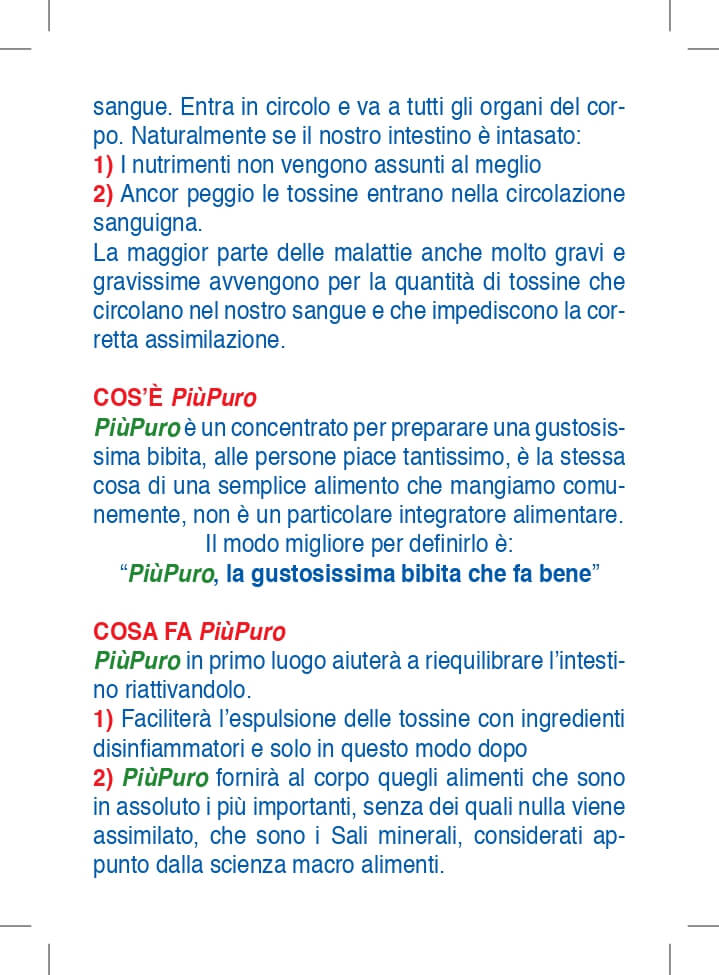 sangue. Entra in circolo e va a tutti gli organi del corpo. Naturalmente se il nostro intestino è intasato:
1) I nutrimenti non vengono assunti al meglio
2) Ancor peggio le tossine entrano nella circolazione sanguigna.
La maggior parte delle malattie anche molto gravi e gravissime avvengono per la quantità di tossine che circolano nel nostro sangue e che impediscono la corretta assimilazione.

COS'È PiùPuro
PiùPuro è un concentrato per preparare una gustosissima bibita, alle persone piace tantissimo, è la stessa cosa di una semplice alimento che mangiamo comunemente, non è un particolare integratore alimentare.
Il modo migliore per definirlo è:
"PiùPuro, la gustosissima bibita che fa bene"

COSA FA PiùPuro
PiùPuro in primo luogo aiuterà a riequilibrare l'intestino riattivandolo.
1) Faciliterà l'espulsione delle tossine con ingredienti disinfiammatori e solo in questo modo dopo
2) PiùPuro fornirà al corpo quegli alimenti che sono in assoluto i più importanti, senza dei quali nulla viene assimilato, che sono i Sali minerali, considerati appunto dalla scienza macro alimenti.